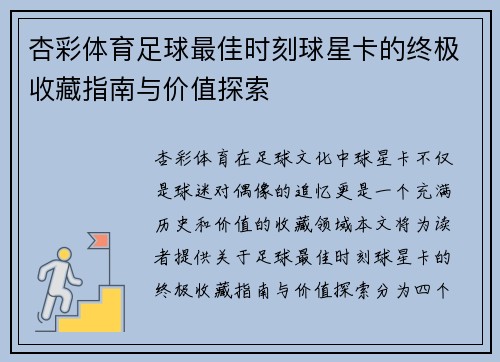 杏彩体育足球最佳时刻球星卡的终极收藏指南与价值探索

杏彩体育在足球文化中球星卡不仅是球迷对偶像的追忆更是一个充满历史和价值的收藏领域本文将为读者提供关于足球最佳时刻球星卡的终极收藏指南与价值探索分为四个